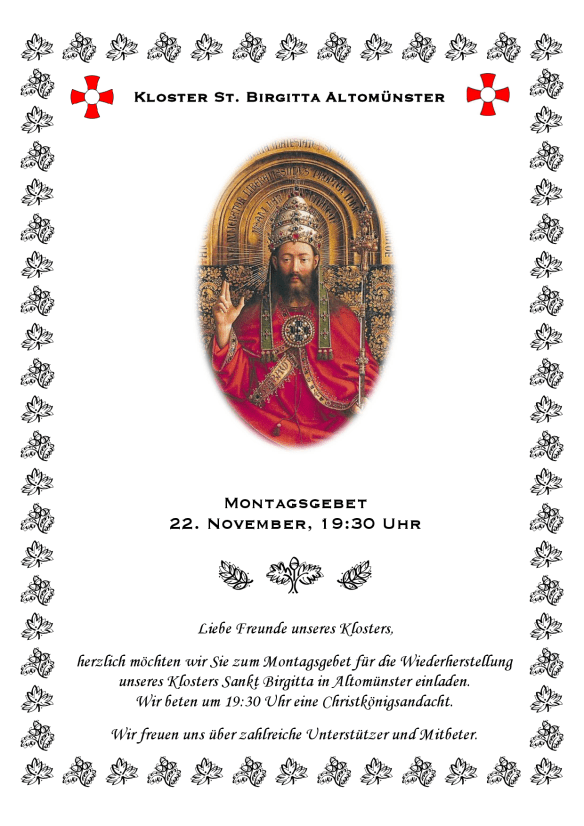 Kloster St. Birgitta Altomünster

Montagsgebet
22. November, 19:30 Uhr

Liebe Freunde unseres Klosters,

herzlich möchten wir Sie zum Montagsgebet für die Wiederherstellung unseres Klosters Sankt Birgitta in Altomünster einladen. Wir beten um 19:30 Uhr eine Christkönigsandacht.

Wir freuen uns über zahlreiche Unterstützer und Mitbeter.